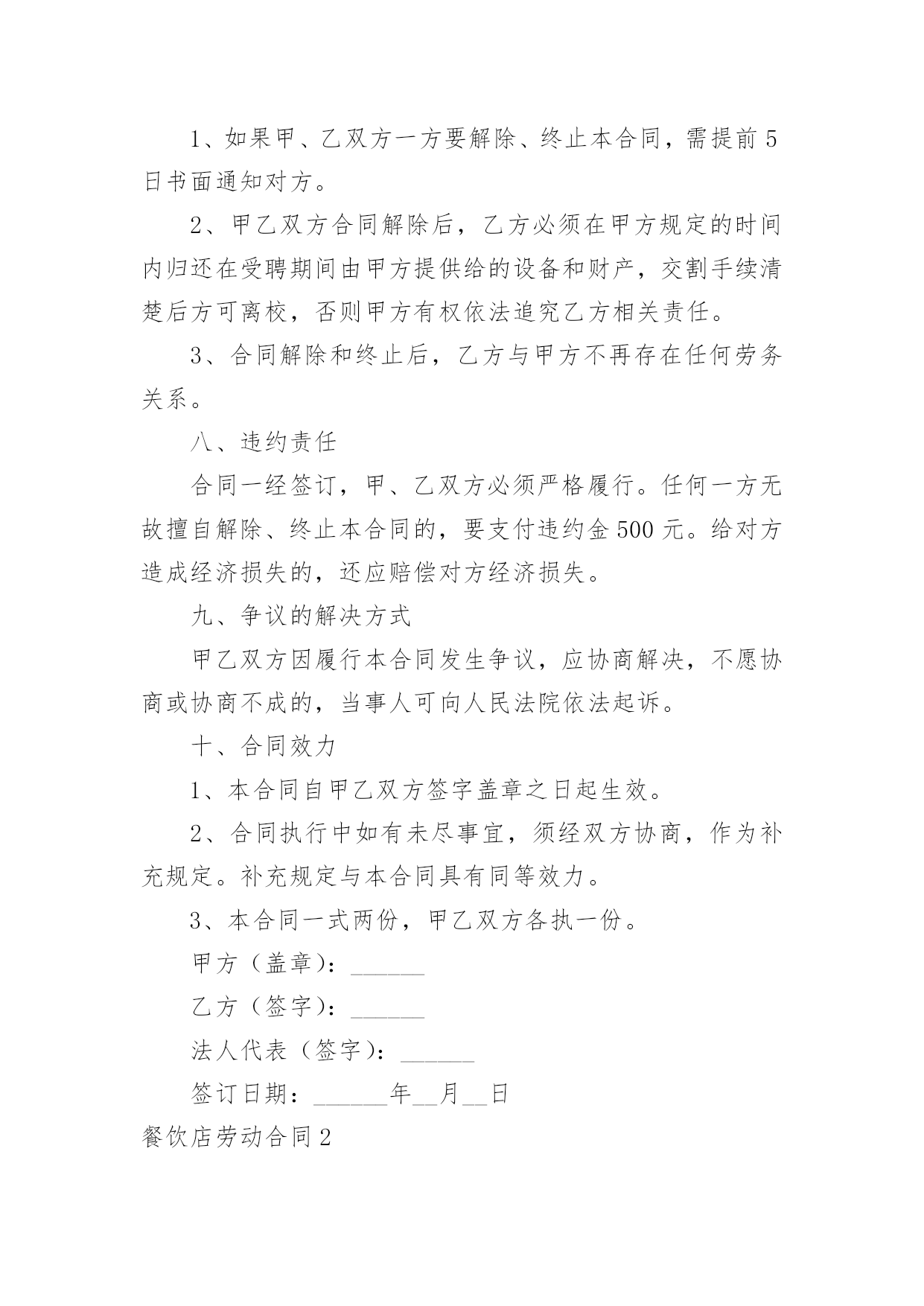 1、如果甲、乙双方一方要解除、终止本合同，需提前5日书面通知对方。

2、甲乙双方合同解除后，乙方必须在甲方规定的时间内归还在受聘期间由甲方提供给的设备和财产，交割手续清楚后方可离校，否则甲方有权依法追究乙方相关责任。

3、合同解除和终止后，乙方与甲方不再存在任何劳务关系。

八、违约责任

合同一经签订，甲、乙双方必须严格履行。任何一方无故擅自解除、终止本合同的，要支付违约金500元。给对方造成经济损失的，还应赔偿对方经济损失。

九、争议的解决方式

甲乙双方因履行本合同发生争议，应协商解决，不愿协商或协商不成的，当事人可向人民法院依法起诉。

十、合同效力

1、本合同自甲乙双方签字盖章之日起生效。

2、合同执行中如有未尽事宜，须经双方协商，作为补充规定。补充规定与本合同具有同等效力。

3、本合同一式两份，甲乙双方各执一份。

甲方（盖章）：______

乙方（签字）：______

法人代表（签字）：______

签订日期：______年__月__日

餐饮店劳动合同2